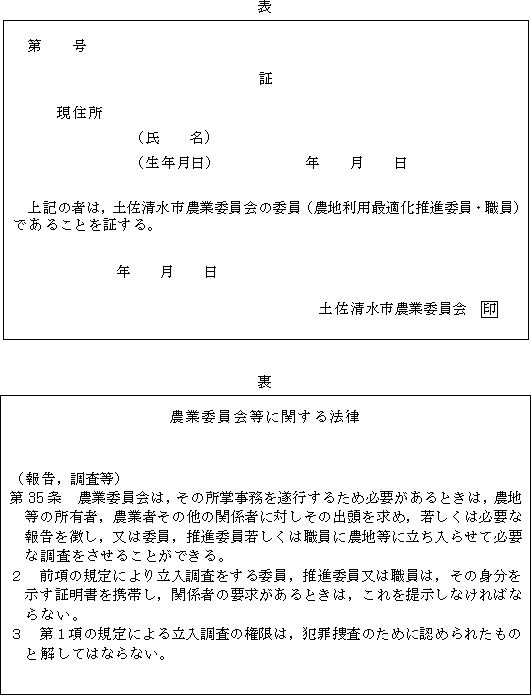 表

第　　号

証

現住所

（氏　　名）

（生年月日）　　　　　年　　月　　日

上記の者は，土佐清水市農業委員会の委員（農地利用最適化推進委員・職員）であることを証する。

年　　月　　日

土佐清水市農業委員会　印

裏

農業委員会等に関する法律

（報告，調査等）
第35条　農業委員会は，その所掌事務を遂行するため必要があるときは，農地等の所有者，農業者その他の関係者に対しその出頭を求め，若しくは必要な報告を徴し，又は委員，推進委員若しくは職員に農地等に立ち入らせて必要な調査をさせることができる。
2　前項の規定により立入調査をする委員，推進委員又は職員は，その身分を示す証明書を携帯し，関係者の要求があるときは，これを提示しなければならない。
3　第1項の規定による立入調査の権限は，犯罪捜査のために認められたものと解してはならない。